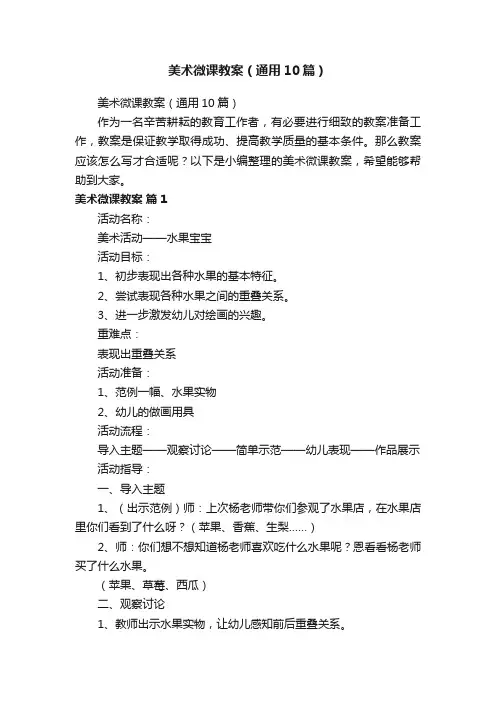 美术微课教案（通用10篇）

美术微课教案（通用10篇）

作为一名辛苦耕耘的教育工作者，有必要进行细致的教案准备工作，教案是保证教学取得成功、提高教学质量的基本条件。那么教案应该怎么写才合适呢？以下是小编整理的美术微课教案，希望能够帮助到大家。

美术微课教案 篇1

活动名称：

美术活动——水果宝宝

活动目标：

1、初步表现出各种水果的基本特征。

2、尝试表现各种水果之间的重叠关系。

3、进一步激发幼儿对绘画的兴趣。

重难点：

表现出重叠关系

活动准备：

1、范例一幅、水果实物

2、幼儿的做画用具

活动流程：

导入主题——观察讨论——简单示范——幼儿表现——作品展示

活动指导：

一、导入主题

1、（出示范例）师：上次杨老师带你们参观了水果店，在水果店里你们看到了什么呀？（苹果、香蕉、生梨......）

2、师：你们想不想知道杨老师喜欢吃什么水果呢？恩看看杨老师买了什么水果。

（苹果、草莓、西瓜）

二、观察讨论

1、教师出示水果实物，让幼儿感知前后重叠关系。